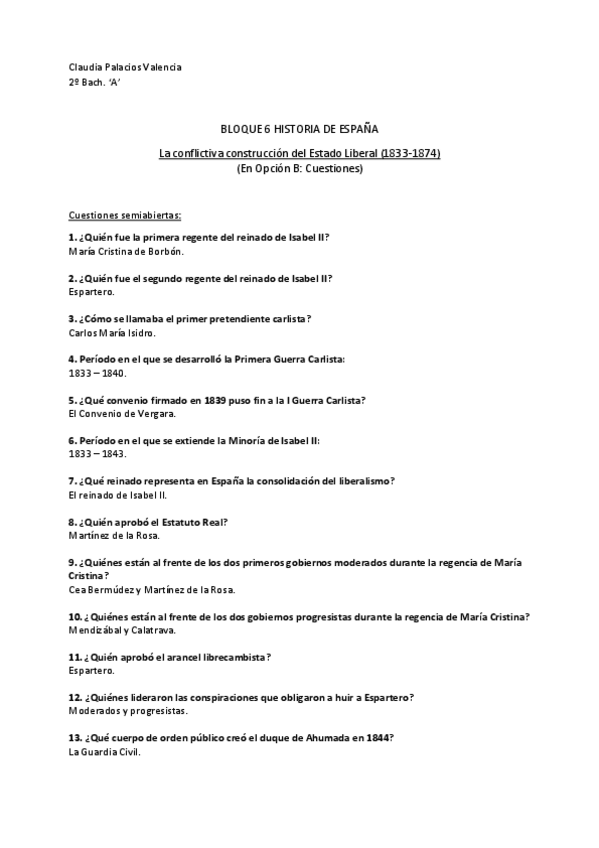 Claudia Palacios Valencia
2º Bach. 'A'

BLOQUE 6 HISTORIA DE ESPAÑA

La conflictiva construcción del Estado Liberal (1833-1874)
(En Opción B: Cuestiones)

Cuestiones semiabiertas:

1. ¿Quién fue la primera regente del reinado de Isabel II?
María Cristina de Borbón.

2. ¿Quién fue el segundo regente del reinado de Isabel II?
Espartero.

3. ¿Cómo se llamaba el primer pretendiente carlista?
Carlos María Isidro.

4. Período en el que se desarrolló la Primera Guerra Carlista:
1833 – 1840.

5. ¿Qué convenio firmado en 1839 puso fin a la I Guerra Carlista?
El Convenio de Vergara.

6. Período en el que se extiende la Minoría de Isabel II:
1833 – 1843.

7. ¿Qué reinado representa en España la consolidación del liberalismo?
El reinado de Isabel II.

8. ¿Quién aprobó el Estatuto Real?
Martínez de la Rosa.

9. ¿Quiénes están al frente de los dos primeros gobiernos moderados durante la regencia de María Cristina?
Cea Bermúdez y Martínez de la Rosa.

10. ¿Quiénes están al frente de los dos gobiernos progresistas durante la regencia de María Cristina?
Mendizábal y Calatrava.

11. ¿Quién aprobó el arancel librecambista?
Espartero.

12. ¿Quiénes lideraron las conspiraciones que obligaron a huir a Espartero?
Moderados y progresistas.

13. ¿Qué cuerpo de orden público creó el duque de Ahumada en 1844?
La Guardia Civil.